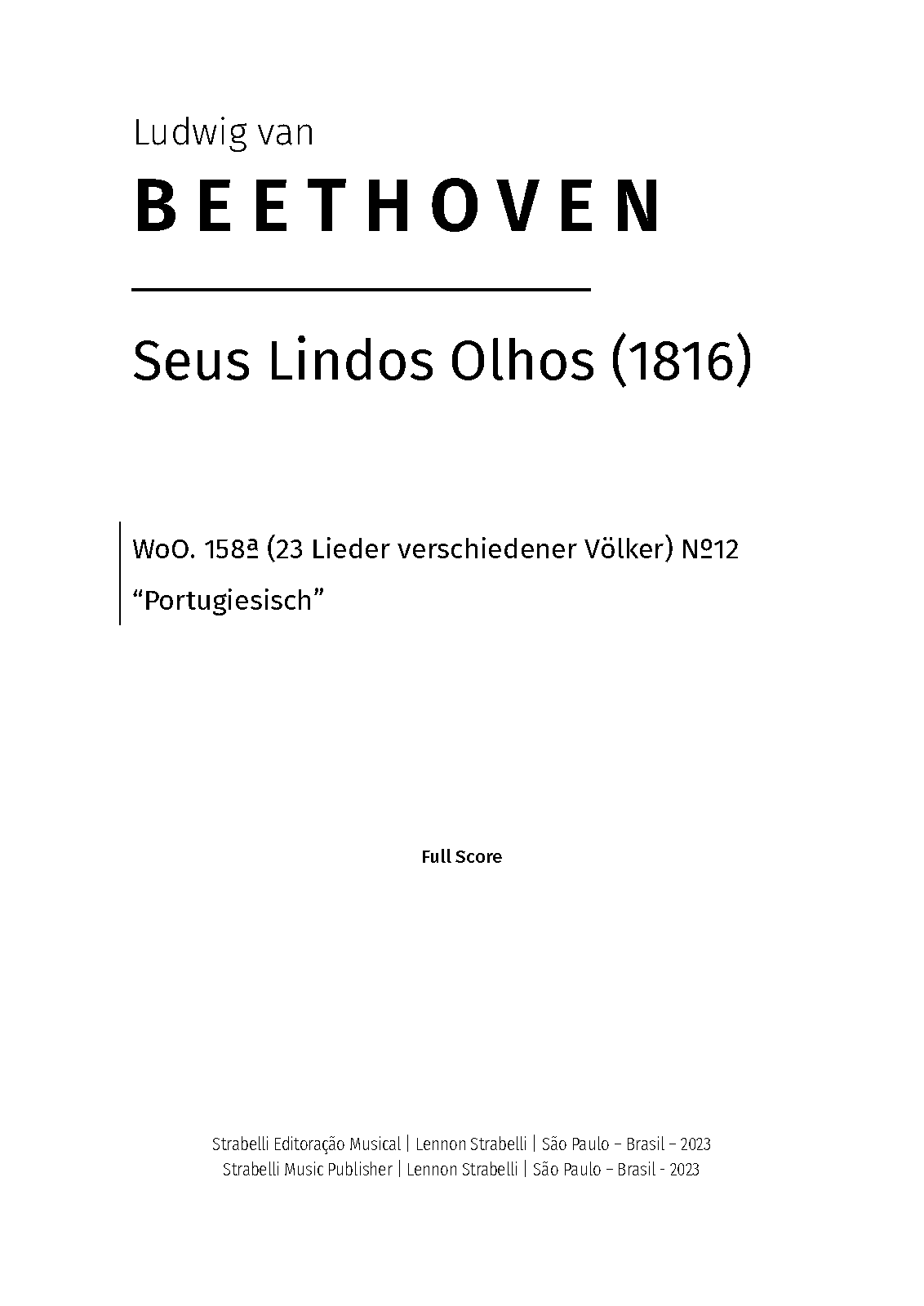 Ludwig van

BEETHOVEN

Seus Lindos Olhos (1816)

WoO. 158ª (23 Lieder verschiedener Völker) №12

"Portugiesisch"

Full Score

Strabelli Editoração Musical | Lennon Strabelli | São Paulo – Brasil – 2023
Strabelli Music Publisher | Lennon Strabelli | São Paulo – Brasil - 2023